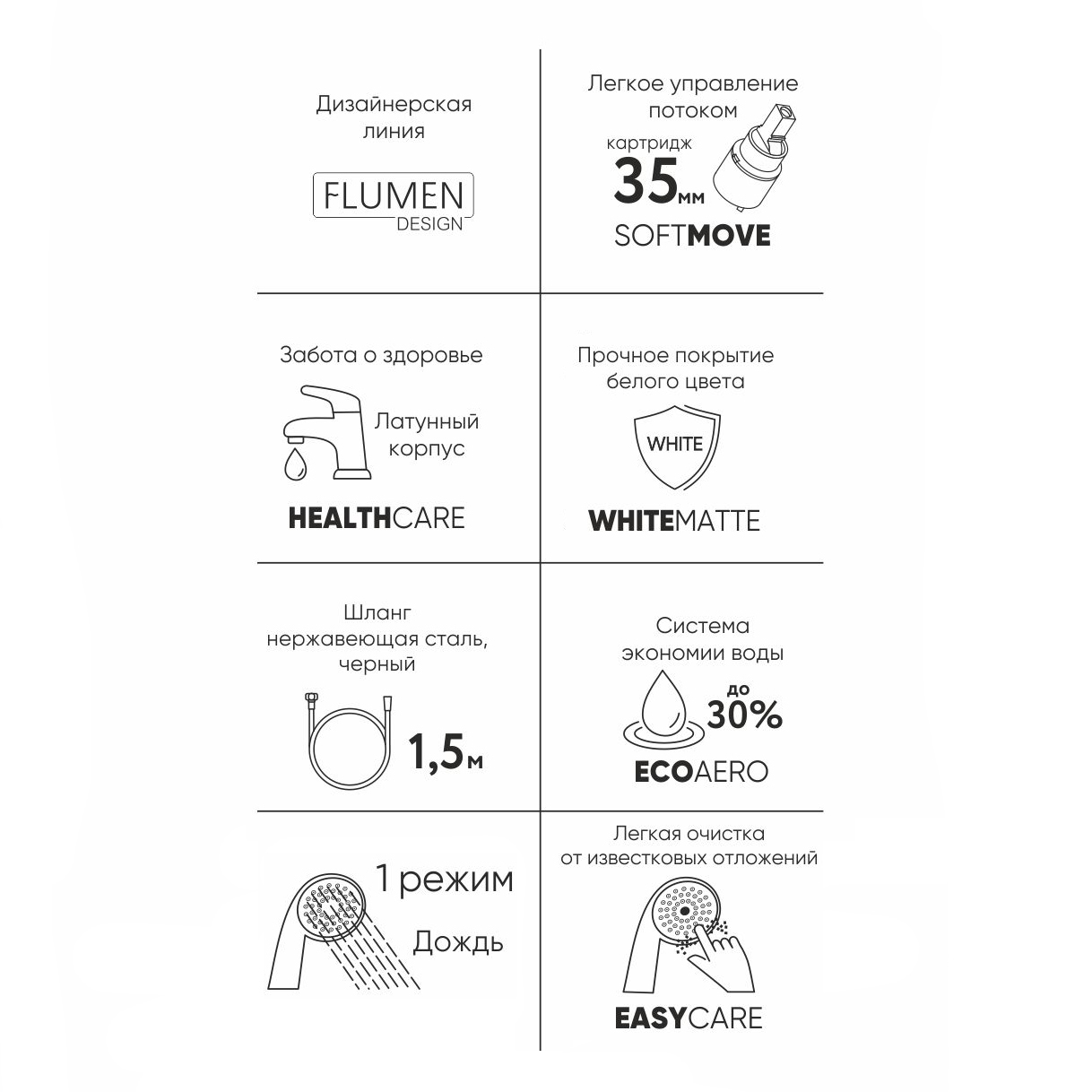 Дизайнерская линия

FLUMEN
DESIGN

Легкое управление потоком

картридж
35мм
SOFTMOVE

Забота о здоровье

Латунный корпус

HEALTHCARE

Прочное покрытие белого цвета

WHITE

WHITEMATTE

Шланг нержавеющая сталь, черный

1,5м

Система экономии воды

до
30%

ECOAERO

1 режим

Дождь

Легкая очистка от известковых отложений

EASYCARE